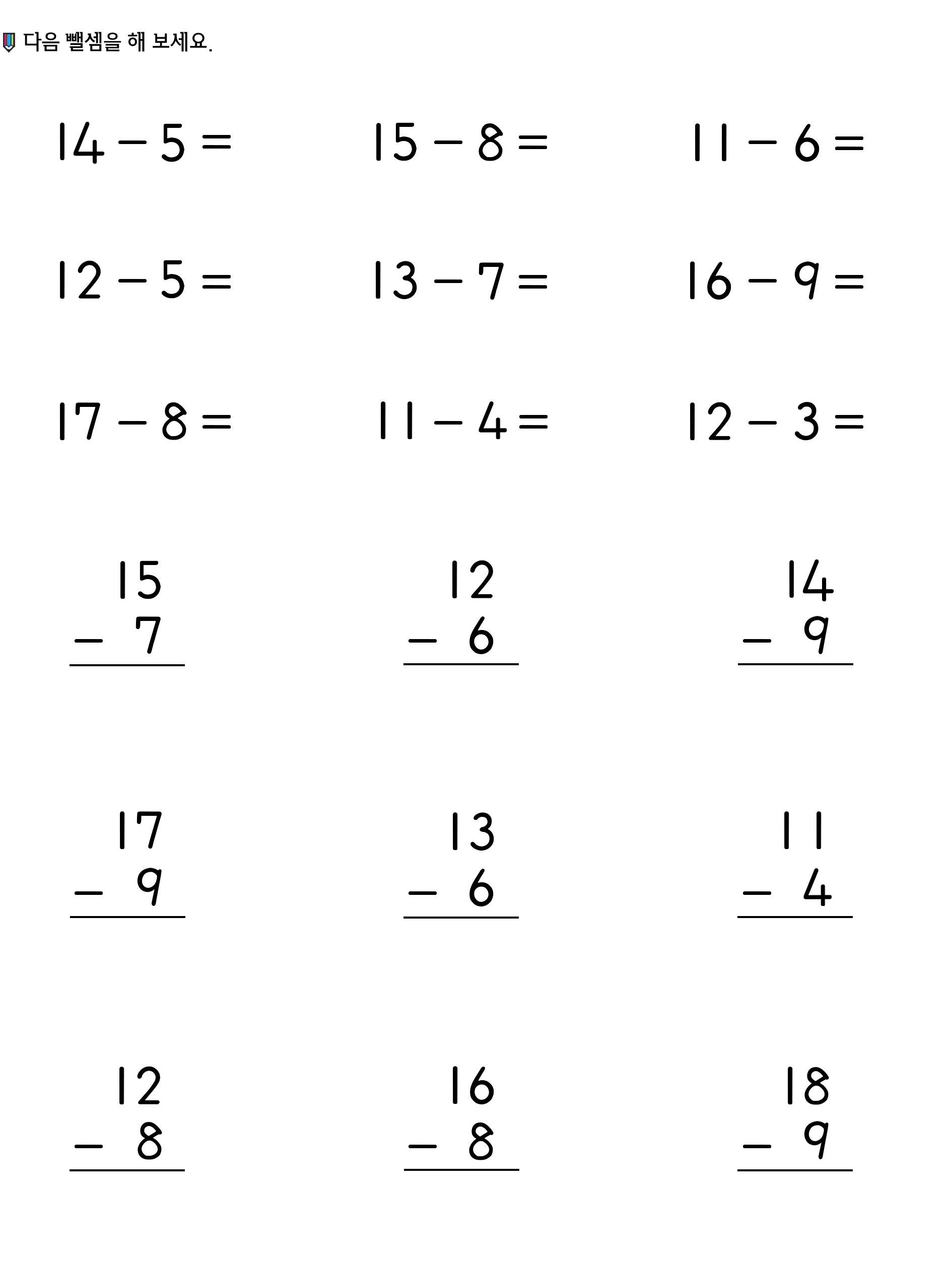 다음 뺄셈을 해 보세요.

$14 - 5 =$  $15 - 8 =$  $11 - 6 =$

$12 - 5 =$  $13 - 7 =$  $16 - 9 =$

$17 - 8 =$  $11 - 4 =$  $12 - 3 =$

$\begin{array}{r} 15 \\ -\ 7 \\ \hline \end{array}$  $\begin{array}{r} 12 \\ -\ 6 \\ \hline \end{array}$  $\begin{array}{r} 14 \\ -\ 9 \\ \hline \end{array}$

$\begin{array}{r} 17 \\ -\ 9 \\ \hline \end{array}$  $\begin{array}{r} 13 \\ -\ 6 \\ \hline \end{array}$  $\begin{array}{r} 11 \\ -\ 4 \\ \hline \end{array}$

$\begin{array}{r} 12 \\ -\ 8 \\ \hline \end{array}$  $\begin{array}{r} 16 \\ -\ 8 \\ \hline \end{array}$  $\begin{array}{r} 18 \\ -\ 9 \\ \hline \end{array}$